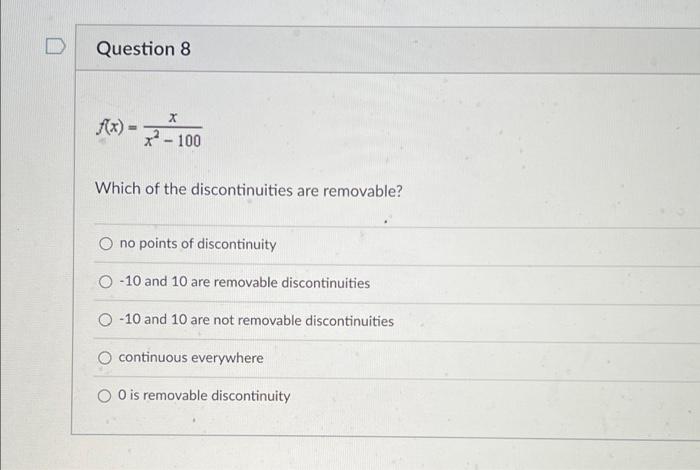 Question 8

$f(x) = \frac{x}{x^2 - 100}$

Which of the discontinuities are removable?

○ no points of discontinuity

○ -10 and 10 are removable discontinuities

○ -10 and 10 are not removable discontinuities

○ continuous everywhere

○ 0 is removable discontinuity